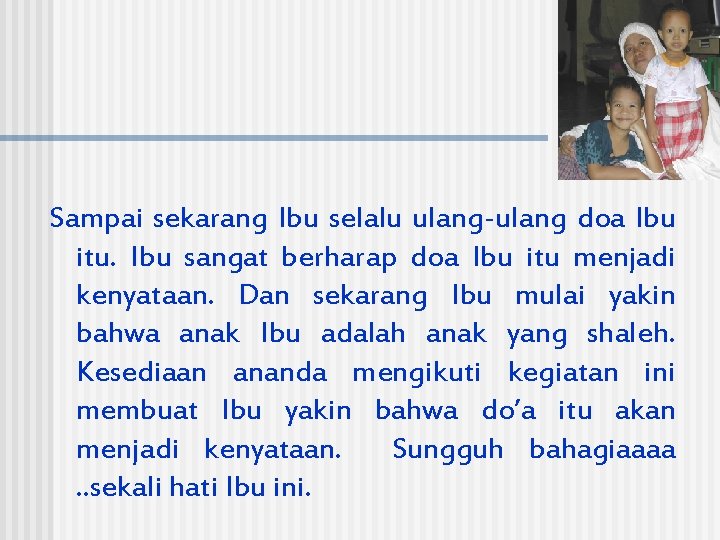 Sampai sekarang Ibu selalu ulang-ulang doa Ibu itu. Ibu sangat berharap doa Ibu itu menjadi kenyataan. Dan sekarang Ibu mulai yakin bahwa anak Ibu adalah anak yang shaleh. Kesediaan ananda mengikuti kegiatan ini membuat Ibu yakin bahwa do'a itu akan menjadi kenyataan. Sungguh bahagiaaaa ..sekali hati Ibu ini.